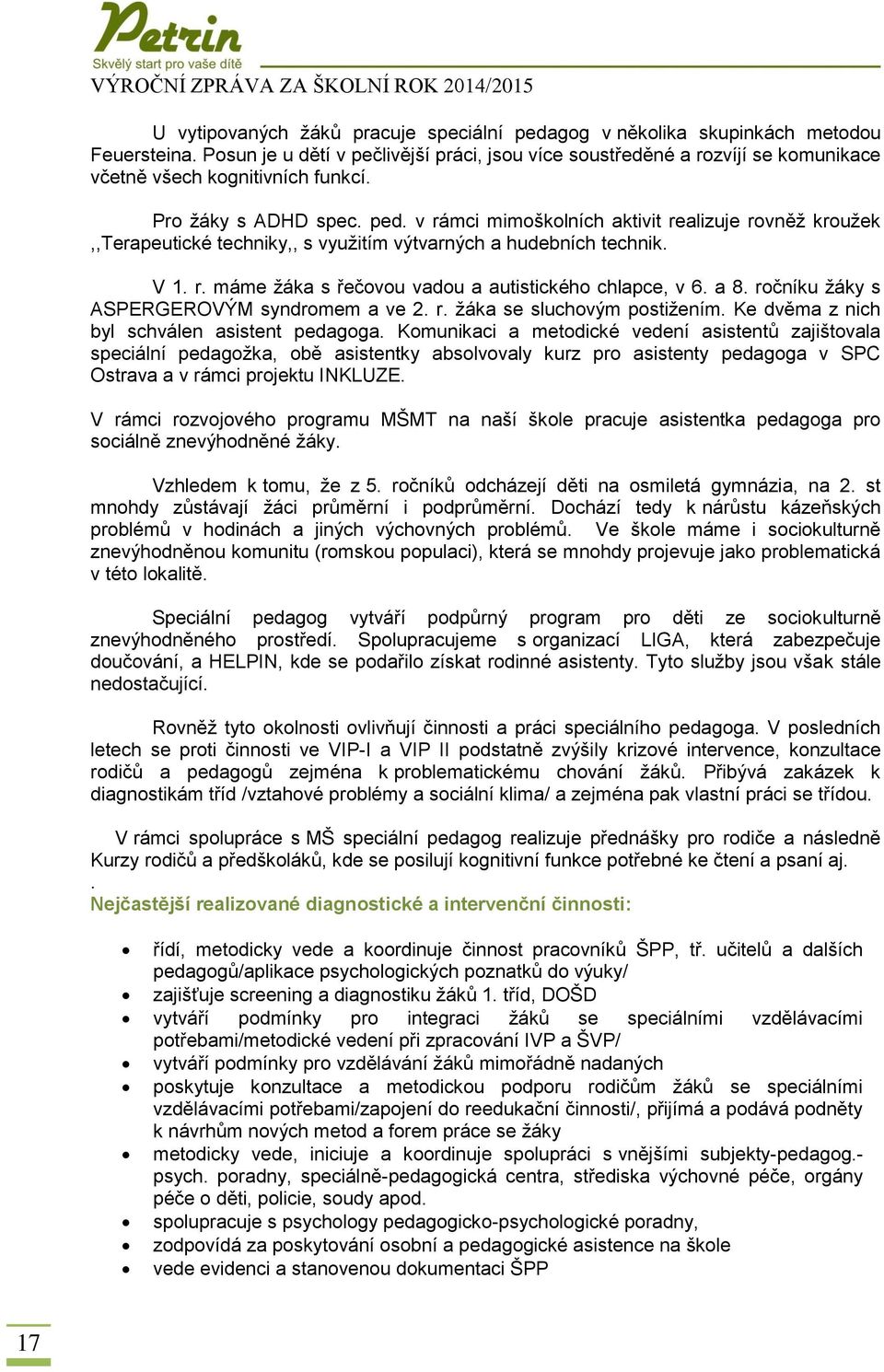 Petrin
Skvělý start pro vaše dítě
VÝROČNÍ ZPRÁVA ZA ŠKOLNÍ ROK 2014/2015

U vytipovaných žáků pracuje speciální pedagog v několika skupinkách metodou Feuersteina. Posun je u dětí v pečlivější práci, jsou více soustředěné a rozvíjí se komunikace včetně všech kognitivních funkcí.

Pro žáky s ADHD spec. ped. v rámci mimoškolních aktivit realizuje rovněž kroužek ,,Terapeutické techniky,, s využitím výtvarných a hudebních technik.

V 1. r. máme žáka s řečovou vadou a autistického chlapce, v 6. a 8. ročníku žáky s ASPERGEROVÝM syndromem a ve 2. r. žáka se sluchovým postižením. Ke dvěma z nich byl schválen asistent pedagoga. Komunikaci a metodické vedení asistentů zajištovala speciální pedagožka, obě asistentky absolvovaly kurz pro asistenty pedagoga v SPC Ostrava a v rámci projektu INKLUZE.

V rámci rozvojového programu MŠMT na naší škole pracuje asistentka pedagoga pro sociálně znevýhodněné žáky.

Vzhledem k tomu, že z 5. ročníků odcházejí děti na osmiletá gymnázia, na 2. st mnohdy zůstávají žáci průměrní i podprůměrní. Dochází tedy k nárůstu kázeňských problémů v hodinách a jiných výchovných problémů. Ve škole máme i sociokulturně znevýhodněnou komunitu (romskou populaci), která se mnohdy projevuje jako problematická v této lokalitě.

Speciální pedagog vytváří podpůrný program pro děti ze sociokulturně znevýhodněného prostředí. Spolupracujeme s organizací LIGA, která zabezpečuje doučování, a HELPIN, kde se podařilo získat rodinné asistenty. Tyto služby jsou však stále nedostačující.

Rovněž tyto okolnosti ovlivňují činnosti a práci speciálního pedagoga. V posledních letech se proti činnosti ve VIP-I a VIP II podstatně zvýšily krizové intervence, konzultace rodičů a pedagogů zejména k problematickému chování žáků. Přibývá zakázek k diagnostikám tříd /vztahové problémy a sociální klima/ a zejména pak vlastní práci se třídou.

V rámci spolupráce s MŠ speciální pedagog realizuje přednášky pro rodiče a následně Kurzy rodičů a předškoláků, kde se posilují kognitivní funkce potřebné ke čtení a psaní aj.
.
Nejčastější realizované diagnostické a intervenční činnosti:

• řídí, metodicky vede a koordinuje činnost pracovníků ŠPP, tř. učitelů a dalších pedagogů/aplikace psychologických poznatků do výuky/
• zajišťuje screening a diagnostiku žáků 1. tříd, DOŠD
• vytváří podmínky pro integraci žáků se speciálními vzdělávacími potřebami/metodické vedení při zpracování IVP a ŠVP/
• vytváří podmínky pro vzdělávání žáků mimořádně nadaných
• poskytuje konzultace a metodickou podporu rodičům žáků se speciálními vzdělávacími potřebami/zapojení do reedukační činnosti/, přijímá a podává podněty k návrhům nových metod a forem práce se žáky
• metodicky vede, iniciuje a koordinuje spolupráci s vnějšími subjekty-pedagog.-psych. poradny, speciálně-pedagogická centra, střediska výchovné péče, orgány péče o děti, policie, soudy apod.
• spolupracuje s psychology pedagogicko-psychologické poradny,
• zodpovídá za poskytování osobní a pedagogické asistence na škole
• vede evidenci a stanovenou dokumentaci ŠPP

17